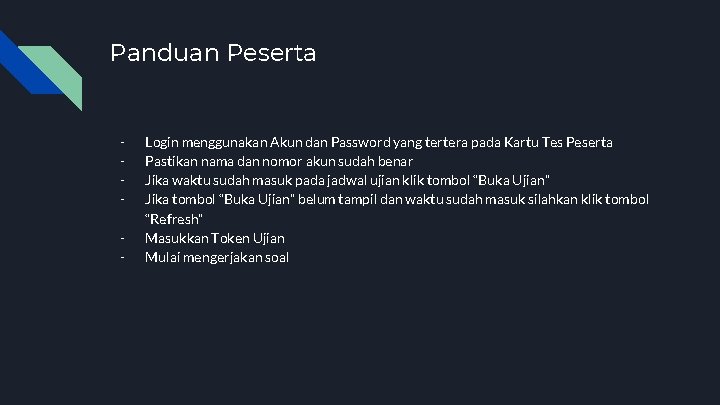 Panduan Peserta

- Login menggunakan Akun dan Password yang tertera pada Kartu Tes Peserta
- Pastikan nama dan nomor akun sudah benar
- Jika waktu sudah masuk pada jadwal ujian klik tombol “Buka Ujian"
- Jika tombol “Buka Ujian" belum tampil dan waktu sudah masuk silahkan klik tombol “Refresh"
- Masukkan Token Ujian
- Mulai mengerjakan soal